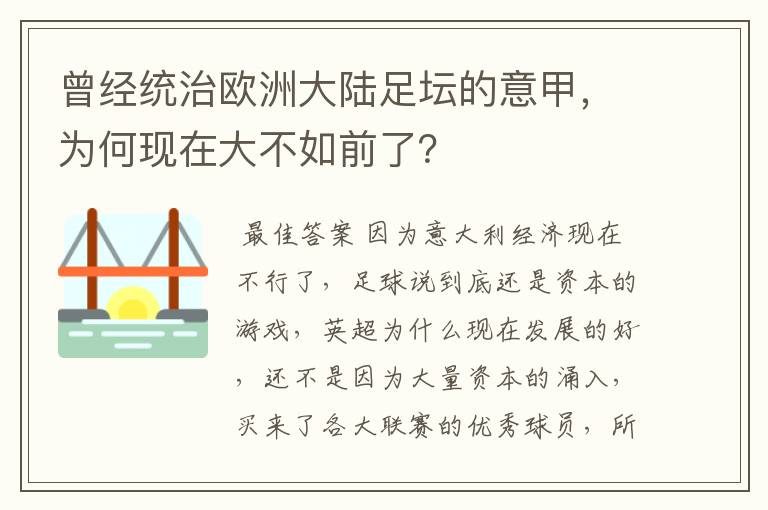 曾经统治欧洲大陆足坛的意甲，为何现在大不如前了?

最佳答案 因为意大利经济现在不行了，足球说到底还是资本的游戏，英超为什么现在发展的好，还不是因为大量资本的涌入，买来了各大联赛的优秀球员，所